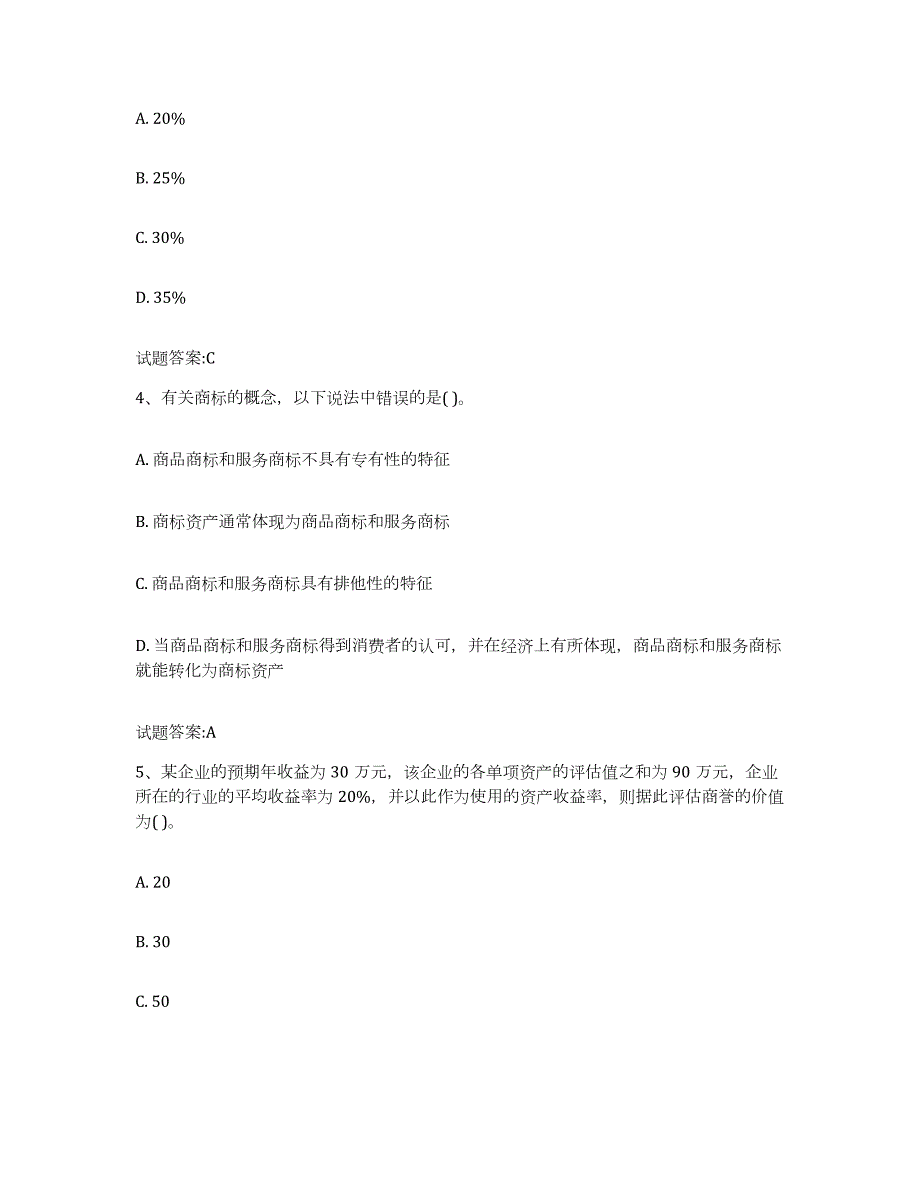 A. 20%

B. 25%

C. 30%

D. 35%

试题答案:C

4、有关商标的概念，以下说法中错误的是( )。

A. 商品商标和服务商标不具有专有性的特征

B. 商标资产通常体现为商品商标和服务商标

C. 商品商标和服务商标具有排他性的特征

D. 当商品商标和服务商标得到消费者的认可，并在经济上有所体现，商品商标和服务商标就能转化为商标资产

试题答案:A

5、某企业的预期年收益为 30 万元，该企业的各单项资产的评估值之和为 90 万元，企业所在的行业的平均收益率为 20%，并以此作为使用的资产收益率，则据此评估商誉的价值为( )。

A. 20

B. 30

C. 50